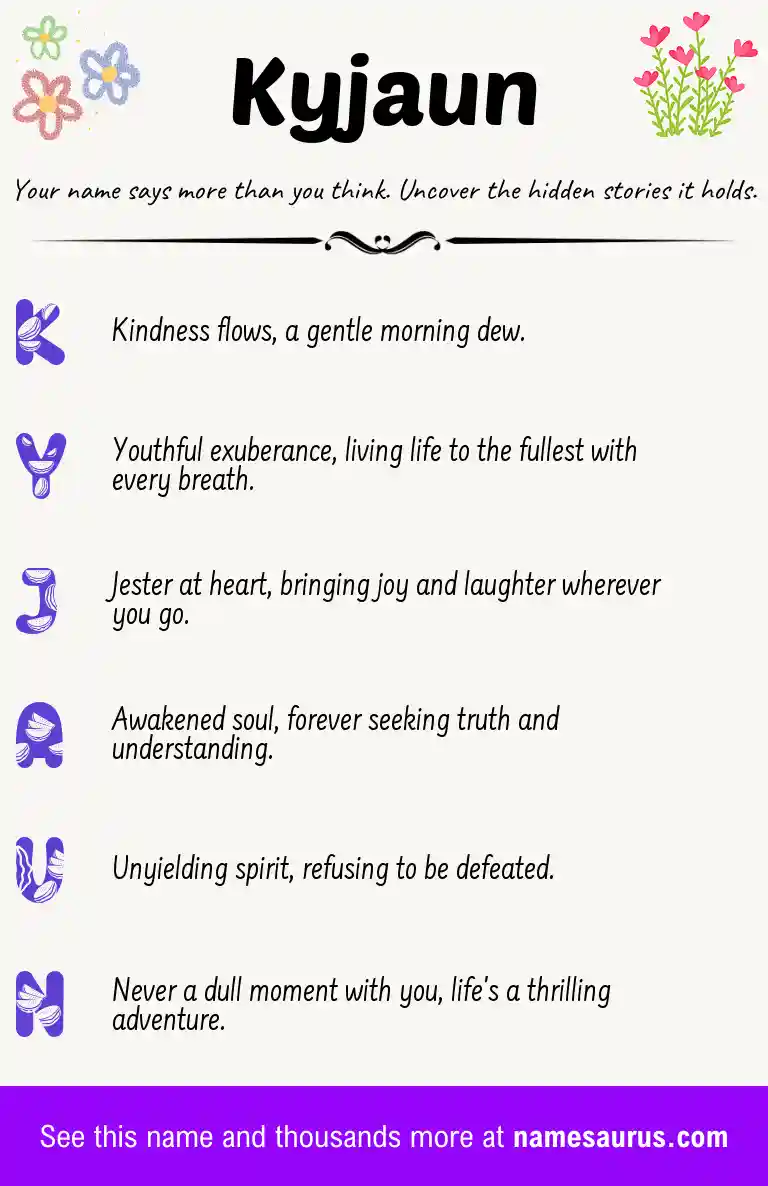 Kyjaun

Your name says more than you think. Uncover the hidden stories it holds.

K

Kindness flows, a gentle morning dew.

Y

Youthful exuberance, living life to the fullest with every breath.

J

Jester at heart, bringing joy and laughter wherever you go.

A

Awakened soul, forever seeking truth and understanding.

U

Unyielding spirit, refusing to be defeated.

N

Never a dull moment with you, life's a thrilling adventure.

See this name and thousands more at namesaurus.com